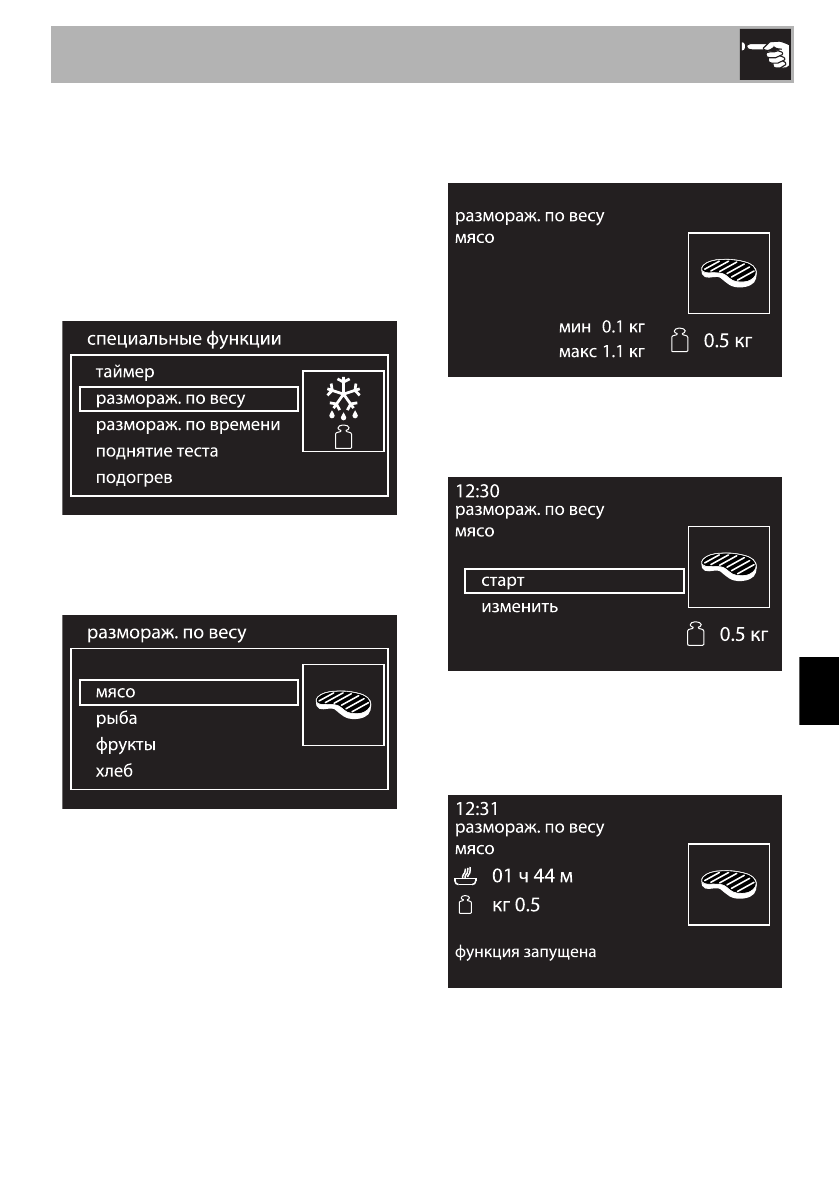 специальные функции
таймер
размораж. по весу
размораж. по времени
поднятие теста
подогрев

размораж. по весу
мясо
рыба
фрукты
хлеб

размораж. по весу
мясо
мин 0.1 кг
макс 1.1 кг
0.5 кг

12:30
размораж. по весу
мясо
старт
изменить
0.5 кг

12:31
размораж. по весу
мясо
01 ч 44 м
кг 0.5
функция запущена